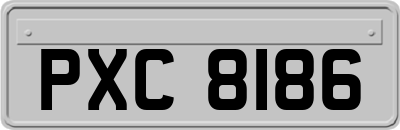 PXC 8186